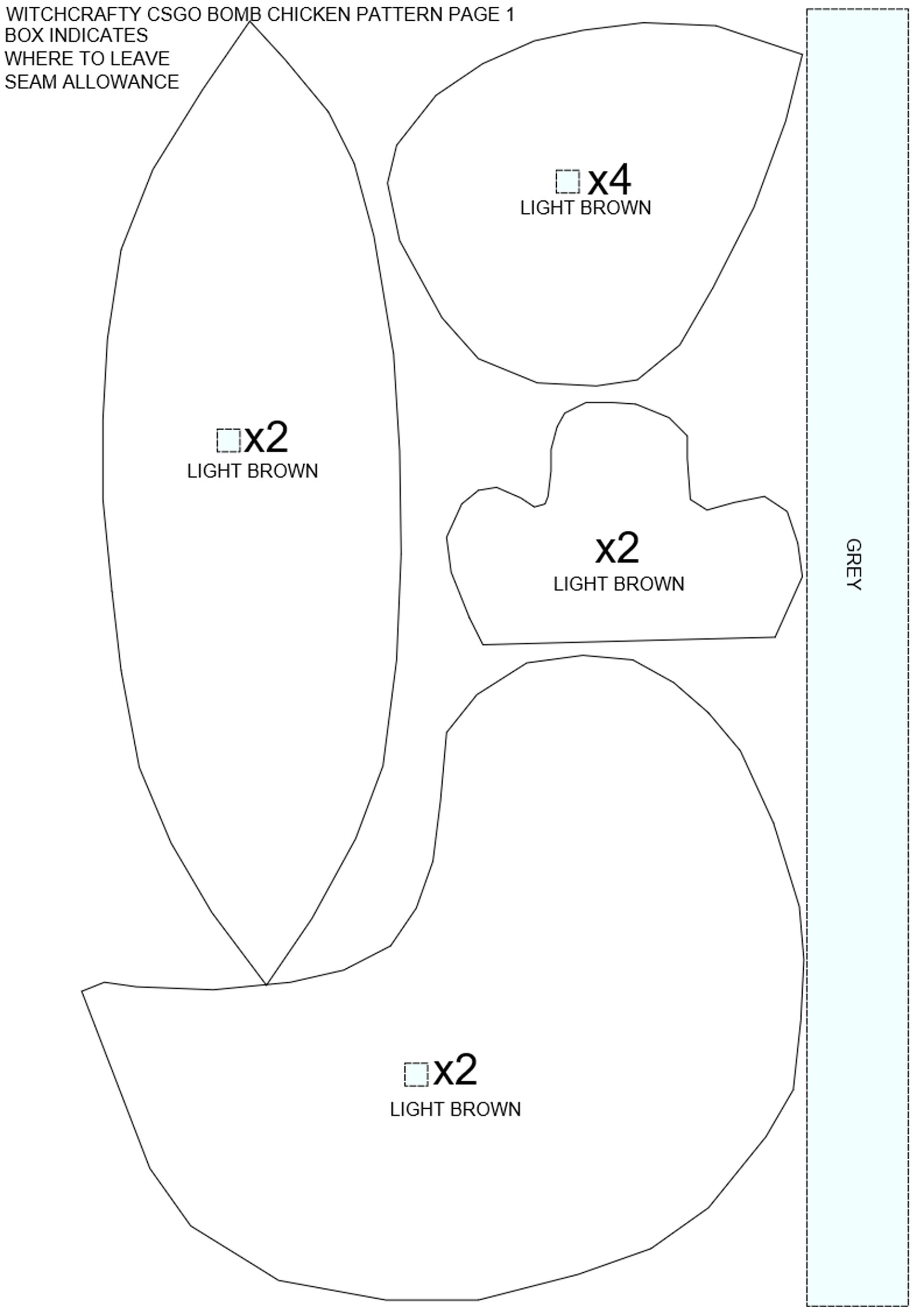 WITCHCRAFTY CSGO BOMB CHICKEN PATTERN PAGE 1
BOX INDICATES
WHERE TO LEAVE
SEAM ALLOWANCE

x4
LIGHT BROWN

x2
LIGHT BROWN

x2
LIGHT BROWN

GREY

x2
LIGHT BROWN